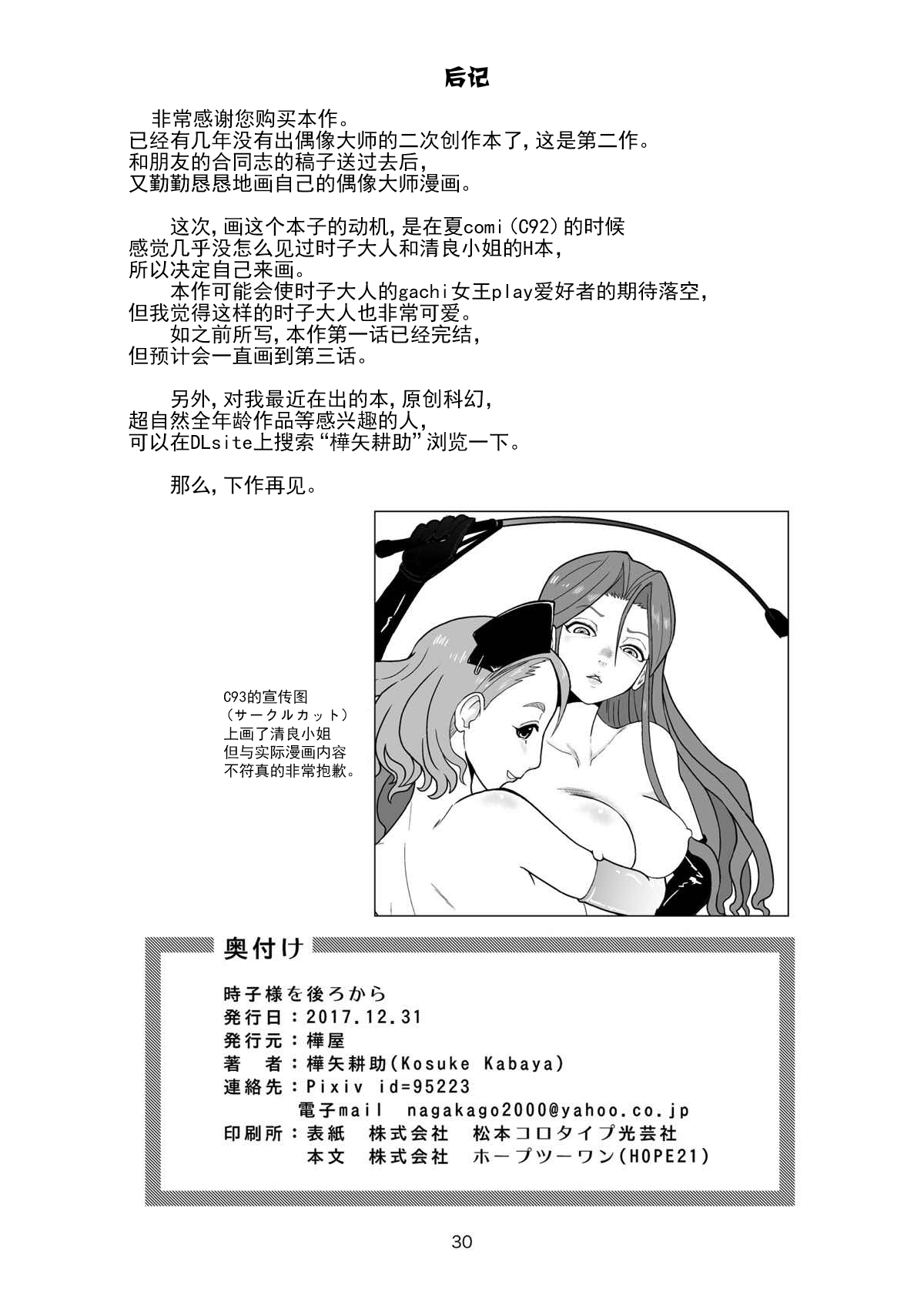 后记

非常感谢您购买本作。
已经有几年没有出偶像大师的二次创作本了,这是第二作。
和朋友的合同志的稿子送过去后,
又勤勤恳恳地画自己的偶像大师漫画。

这次,画这个本子的动机,是在夏comi(C92)的时候
感觉几乎没怎么见过时子大人和清良小姐的H本,
所以决定自己来画。
本作可能会使时子大人的gachi女王play爱好者的期待落空,
但我觉得这样的时子大人也非常可爱。
如之前所写,本作第一话已经完结,
但预计会一直画到第三话。

另外,对我最近在出的本,原创科幻,
超自然全年龄作品等感兴趣的人,
可以在DLsite上搜索“樺矢耕助”浏览一下。

那么,下作再见。

C93的宣传图
(サークルカット)
上画了清良小姐
但与实际漫画内容
不符真的非常抱歉。

奥付け

時子様を後ろから
発行日:2017.12.31
発行元:樺屋
著 者:樺矢耕助(Kosuke Kabaya)
連絡先:Pixiv id=95223
電子mail nagakago2000@yahoo.co.jp
印刷所:表紙 株式会社 松本コロタイプ光芸社
本文 株式会社 ホープツーワン(HOPE21)

30